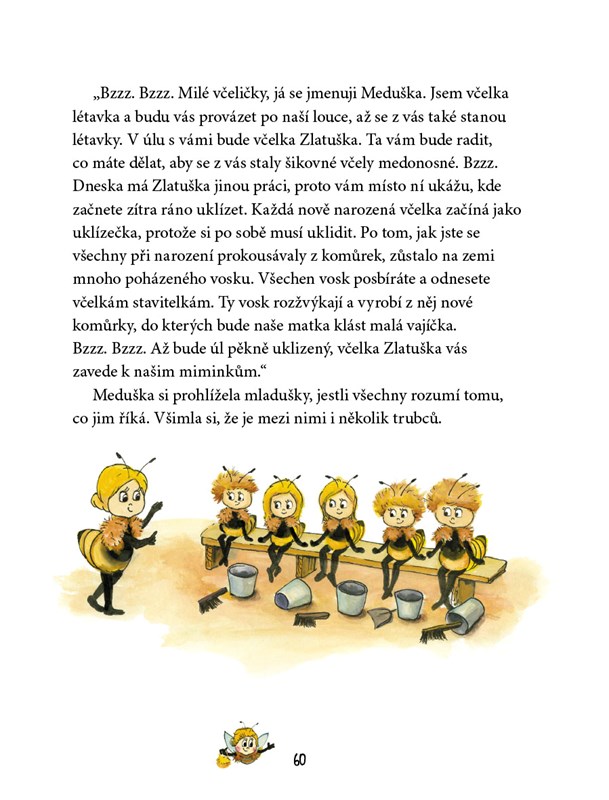 „Bzzz. Bzzz. Milé včeličky, já se jmenuji Meduška. Jsem včelka létavka a budu vás provázet po naší louce, až se z vás také stanou létavky. V úlu s vámi bude včelka Zlatuška. Ta vám bude radit, co máte dělat, aby se z vás staly šikovné včely medonosné. Bzzz. Dneska má Zlatuška jinou práci, proto vám místo ní ukážu, kde začnete zítra ráno uklízet. Každá nově narozená včelka začíná jako uklízečka, protože si po sobě musí uklidit. Po tom, jak jste se všechny při narození prokousávaly z komůrek, zůstalo na zemi mnoho poházeného vosku. Všechen vosk posbíráte a odnesete včelkám stavitelkám. Ty vosk rozžvýkají a vyrobí z něj nové komůrky, do kterých bude naše matka klást malá vajíčka. Bzzz. Bzzz. Až bude úl pěkně uklizený, včelka Zlatuška vás zavede k našim miminkům.“

Meduška si prohlížela mladušky, jestli všechny rozumí tomu, co jim říká. Všimla si, že je mezi nimi i několik trubců.

60